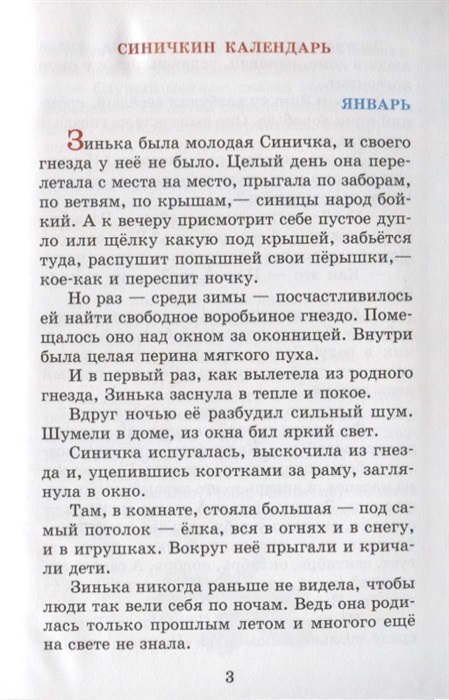 СИНИЧКИН КАЛЕНДАРЬ

ЯНВАРЬ

Зинька была молодая Синичка, и своего гнезда у неё не было. Целый день она перелетала с места на место, прыгала по заборам, по ветвям, по крышам,— синицы народ бойкий. А к вечеру присмотрит себе пустое дупло или щёлку какую под крышей, забьётся туда, распушит попышней свои пёрышки,— кое-как и переспит ночку.

Но раз — среди зимы — посчастливилось ей найти свободное воробьиное гнездо. Помещалось оно над окном за оконницей. Внутри была целая перина мягкого пуха.

И в первый раз, как вылетела из родного гнезда, Зинька заснула в тепле и покое.

Вдруг ночью её разбудил сильный шум. Шумели в доме, из окна бил яркий свет.

Синичка испугалась, выскочила из гнезда и, уцепившись коготками за раму, заглянула в окно.

Там, в комнате, стояла большая — под самый потолок — ёлка, вся в огнях и в снегу, и в игрушках. Вокруг неё прыгали и кричали дети.

Зинька никогда раньше не видела, чтобы люди так вели себя по ночам. Ведь она родилась только прошлым летом и многого ещё на свете не знала.

3